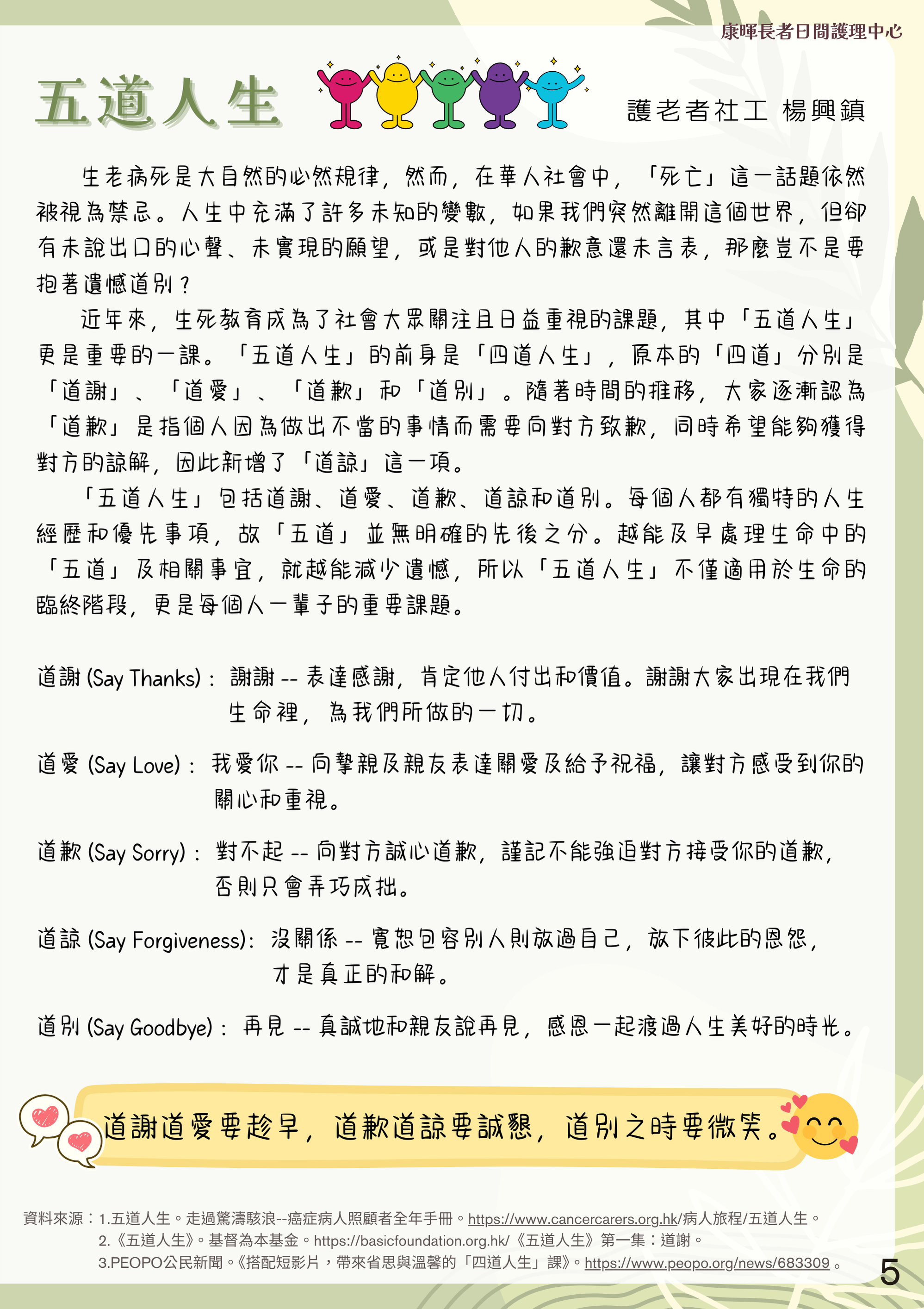 康暉長者日間護理中心

五道人生

護老者社工 楊興鎮

生老病死是大自然的必然規律，然而，在華人社會中，「死亡」這一話題依然被視為禁忌。人生中充滿了許多未知的變數，如果我們突然離開這個世界，但卻有未說出口的心聲、未實現的願望，或是對他人的歉意還未言表，那麼豈不是要抱著遺憾道別？

近年來，生死教育成為了社會大眾關注且日益重視的課題，其中「五道人生」更是重要的一課。「五道人生」的前身是「四道人生」，原本的「四道」分別是「道謝」、「道愛」、「道歉」和「道別」。隨著時間的推移，大家逐漸認為「道歉」是指個人因為做出不當的事情而需要向對方致歉，同時希望能夠獲得對方的諒解，因此新增了「道諒」這一項。

「五道人生」包括道謝、道愛、道歉、道諒和道別。每個人都有獨特的人生經歷和優先事項，故「五道」並無明確的先後之分。越能及早處理生命中的「五道」及相關事宜，就越能減少遺憾，所以「五道人生」不僅適用於生命的臨終階段，更是每個人一輩子的重要課題。

道謝 (Say Thanks)： 謝謝 -- 表達感謝，肯定他人付出和價值。謝謝大家出現在我們生命裡，為我們所做的一切。

道愛 (Say Love)： 我愛你 -- 向摯親及親友表達關愛及給予祝福，讓對方感受到你的關心和重視。

道歉 (Say Sorry)： 對不起 -- 向對方誠心道歉，謹記不能強迫對方接受你的道歉，否則只會弄巧成拙。

道諒 (Say Forgiveness)： 沒關係 -- 寬恕包容別人則放過自己，放下彼此的恩怨，才是真正的和解。

道別 (Say Goodbye)： 再見 -- 真誠地和親友說再見，感恩一起渡過人生美好的時光。

道謝道愛要趁早，道歉道諒要誠懇，道別之時要微笑。

資料來源：1.五道人生。走過驚濤駭浪--癌症病人照顧者全年手冊。https://www.cancercarers.org.hk/病人旅程/五道人生。
2.《五道人生》。基督為本基金。https://basicfoundation.org.hk/《五道人生》第一集：道謝。
3.PEOPO公民新聞。《搭配短影片，帶來省思與溫馨的「四道人生」課》。https://www.peopo.org/news/683309 。

5